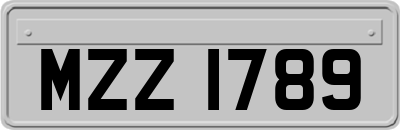 MZZ 1789